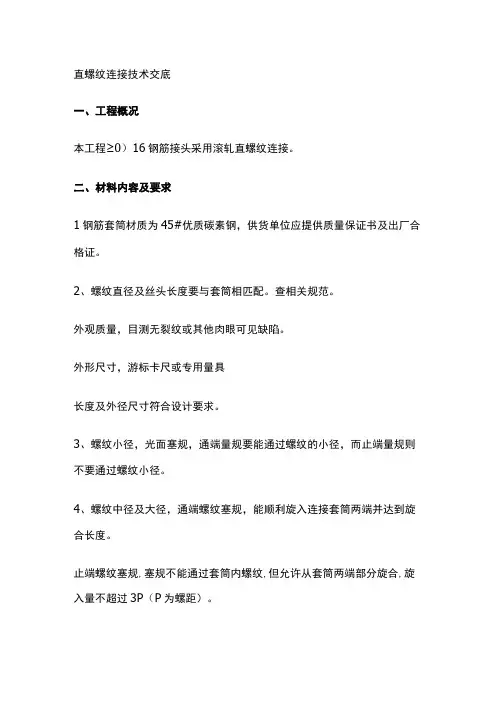 直螺纹连接技术交底

一、工程概况

本工程≥0）16 钢筋接头采用滚轧直螺纹连接。

二、材料内容及要求

1 钢筋套筒材质为 45#优质碳素钢，供货单位应提供质量保证书及出厂合格证。

2、螺纹直径及丝头长度要与套筒相匹配。查相关规范。

外观质量，目测无裂纹或其他肉眼可见缺陷。

外形尺寸，游标卡尺或专用量具

长度及外径尺寸符合设计要求。

3、螺纹小径，光面塞规，通端量规要能通过螺纹的小径，而止端量规则不要通过螺纹小径。

4、螺纹中径及大径，通端螺纹塞规，能顺利旋入连接套筒两端并达到旋合长度。

止端螺纹塞规，塞规不能通过套筒内螺纹，但允许从套筒两端部分旋合，旋入量不超过 3P（P 为螺距）。